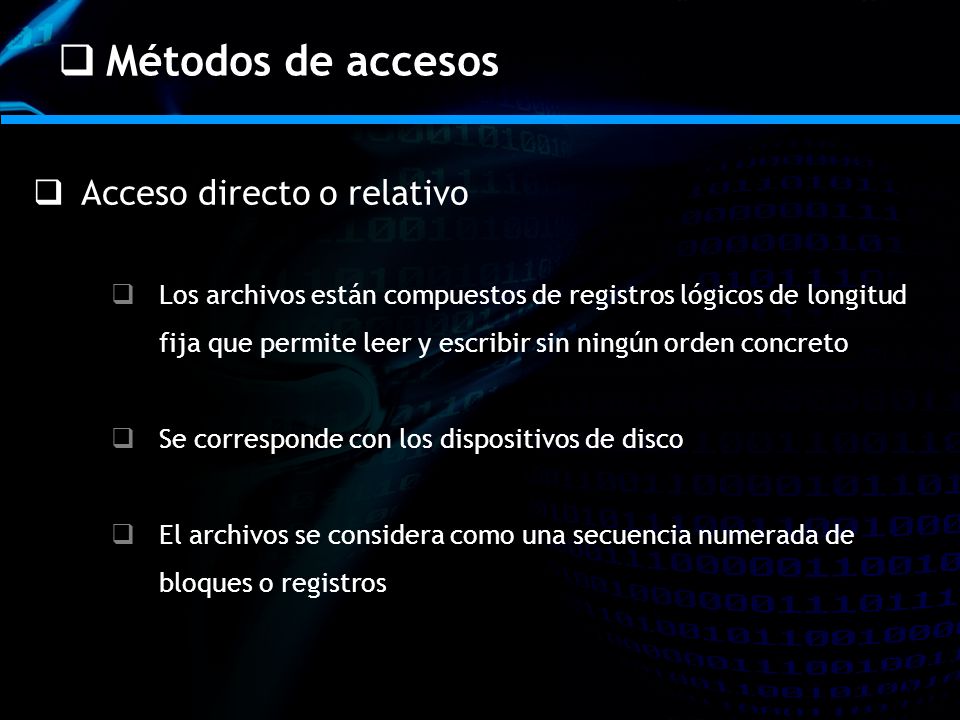 ❑ Métodos de accesos

❑ Acceso directo o relativo

❑ Los archivos están compuestos de registros lógicos de longitud fija que permite leer y escribir sin ningún orden concreto

❑ Se corresponde con los dispositivos de disco

❑ El archivos se considera como una secuencia numerada de bloques o registros